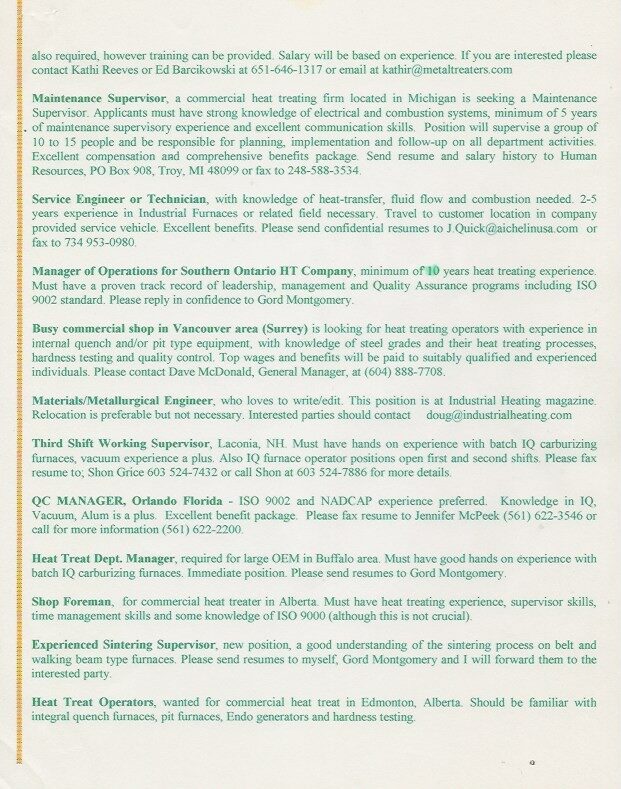 also required, however training can be provided. Salary will be based on experience. If you are interested please contact Kathi Reeves or Ed Barcikowski at 651-646-1317 or email at kathir@metaltreaters.com

Maintenance Supervisor, a commercial heat treating firm located in Michigan is seeking a Maintenance Supervisor. Applicants must have strong knowledge of electrical and combustion systems, minimum of 5 years of maintenance supervisory experience and excellent communication skills. Position will supervise a group of 10 to 15 people and be responsible for planning, implementation and follow-up on all department activities. Excellent compensation and comprehensive benefits package. Send resume and salary history to Human Resources, PO Box 908, Troy, MI 48099 or fax to 248-588-3534.

Service Engineer or Technician, with knowledge of heat-transfer, fluid flow and combustion needed. 2-5 years experience in Industrial Furnaces or related field necessary. Travel to customer location in company provided service vehicle. Excellent benefits. Please send confidential resumes to J.Quick@aichelinusa.com or fax to 734 953-0980.

Manager of Operations for Southern Ontario HT Company, minimum of 10 years heat treating experience. Must have a proven track record of leadership, management and Quality Assurance programs including ISO 9002 standard. Please reply in confidence to Gord Montgomery.

Busy commercial shop in Vancouver area (Surrey) is looking for heat treating operators with experience in internal quench and/or pit type equipment, with knowledge of steel grades and their heat treating processes, hardness testing and quality control. Top wages and benefits will be paid to suitably qualified and experienced individuals. Please contact Dave McDonald, General Manager, at (604) 888-7708.

Materials/Metallurgical Engineer, who loves to write/edit. This position is at Industrial Heating magazine. Relocation is preferable but not necessary. Interested parties should contact doug@industrialheating.com

Third Shift Working Supervisor, Laconia, NH. Must have hands on experience with batch IQ carburizing furnaces, vacuum experience a plus. Also IQ furnace operator positions open first and second shifts. Please fax resume to; Shon Grice 603 524-7432 or call Shon at 603 524-7886 for more details.

QC MANAGER, Orlando Florida - ISO 9002 and NADCAP experience preferred. Knowledge in IQ, Vacuum, Alum is a plus. Excellent benefit package. Please fax resume to Jennifer McPeek (561) 622-3546 or call for more information (561) 622-2200.

Heat Treat Dept. Manager, required for large OEM in Buffalo area. Must have good hands on experience with batch IQ carburizing furnaces. Immediate position. Please send resumes to Gord Montgomery.

Shop Foreman, for commercial heat treater in Alberta. Must have heat treating experience, supervisor skills, time management skills and some knowledge of ISO 9000 (although this is not crucial).

Experienced Sintering Supervisor, new position, a good understanding of the sintering process on belt and walking beam type furnaces. Please send resumes to myself, Gord Montgomery and I will forward them to the interested party.

Heat Treat Operators, wanted for commercial heat treat in Edmonton, Alberta. Should be familiar with integral quench furnaces, pit furnaces, Endo generators and hardness testing.